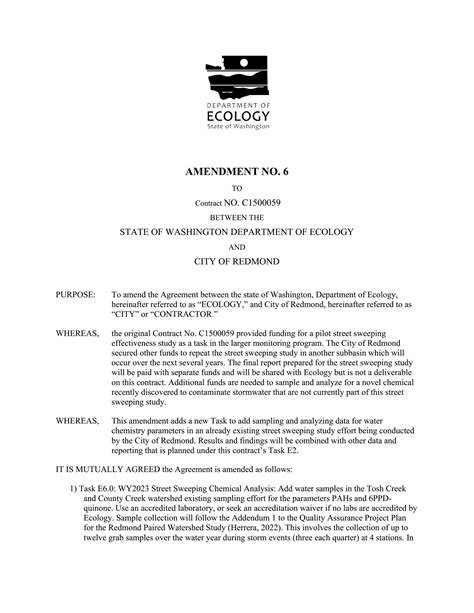 DEPARTMENT OF
ECOLOGY
State of Washington

AMENDMENT NO. 6

TO

Contract NO. C1500059

BETWEEN THE

STATE OF WASHINGTON DEPARTMENT OF ECOLOGY

AND

CITY OF REDMOND

PURPOSE: To amend the Agreement between the state of Washington, Department of Ecology, hereinafter referred to as "ECOLOGY," and City of Redmond, hereinafter referred to as "CITY" or "CONTRACTOR."

WHEREAS, the original Contract No. C1500059 provided funding for a pilot street sweeping effectiveness study as a task in the larger monitoring program. The City of Redmond secured other funds to repeat the street sweeping study in another subbasin which will occur over the next several years. The final report prepared for the street sweeping study will be paid with separate funds and will be shared with Ecology but is not a deliverable on this contract. Additional funds are needed to sample and analyze for a novel chemical recently discovered to contaminate stormwater that are not currently part of this street sweeping study.

WHEREAS, This amendment adds a new Task to add sampling and analyzing data for water chemistry parameters in an already existing street sweeping study effort being conducted by the City of Redmond. Results and findings will be combined with other data and reporting that is planned under this contract's Task E2.

IT IS MUTUALLY AGREED the Agreement is amended as follows:

1) Task E6.0: WY2023 Street Sweeping Chemical Analysis: Add water samples in the Tosh Creek and County Creek watershed existing sampling effort for the parameters PAHs and 6PPD-quinone. Use an accredited laboratory, or seek an accreditation waiver if no labs are accredited by Ecology. Sample collection will follow the Addendum 1 to the Quality Assurance Project Plan for the Redmond Paired Watershed Study (Herrera, 2022). This involves the collection of up to twelve grab samples over the water year during storm events (three each quarter) at 4 stations. In